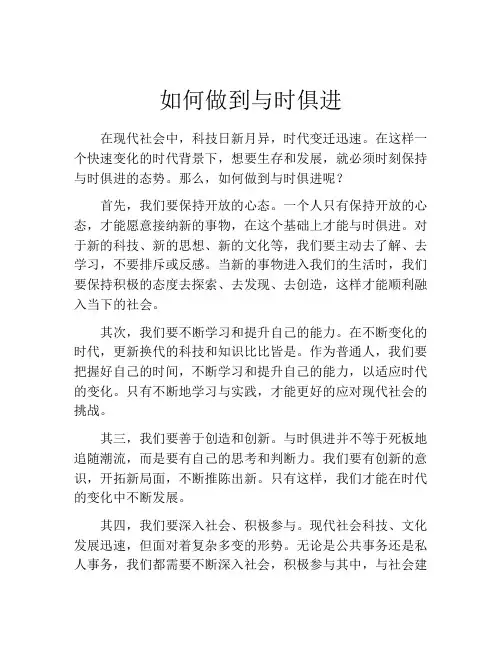 如何做到与时俱进

在现代社会中，科技日新月异，时代变迁迅速。在这样一个快速变化的时代背景下，想要生存和发展，就必须时刻保持与时俱进的态势。那么，如何做到与时俱进呢？

首先，我们要保持开放的心态。一个人只有保持开放的心态，才能愿意接纳新的事物，在这个基础上才能与时俱进。对于新的科技、新的思想、新的文化等，我们要主动去了解、去学习，不要排斥或反感。当新的事物进入我们的生活时，我们要保持积极的态度去探索、去发现、去创造，这样才能顺利融入当下的社会。

其次，我们要不断学习和提升自己的能力。在不断变化的时代，更新换代的科技和知识比比皆是。作为普通人，我们要把握好自己的时间，不断学习和提升自己的能力，以适应时代的变化。只有不断地学习与实践，才能更好的应对现代社会的挑战。

其三，我们要善于创造和创新。与时俱进并不等于死板地追随潮流，而是要有自己的思考和判断力。我们要有创新的意识，开拓新局面，不断推陈出新。只有这样，我们才能在时代的变化中不断发展。

其四，我们要深入社会、积极参与。现代社会科技、文化发展迅速，但面对着复杂多变的形势。无论是公共事务还是私人事务，我们都需要不断深入社会，积极参与其中，与社会建